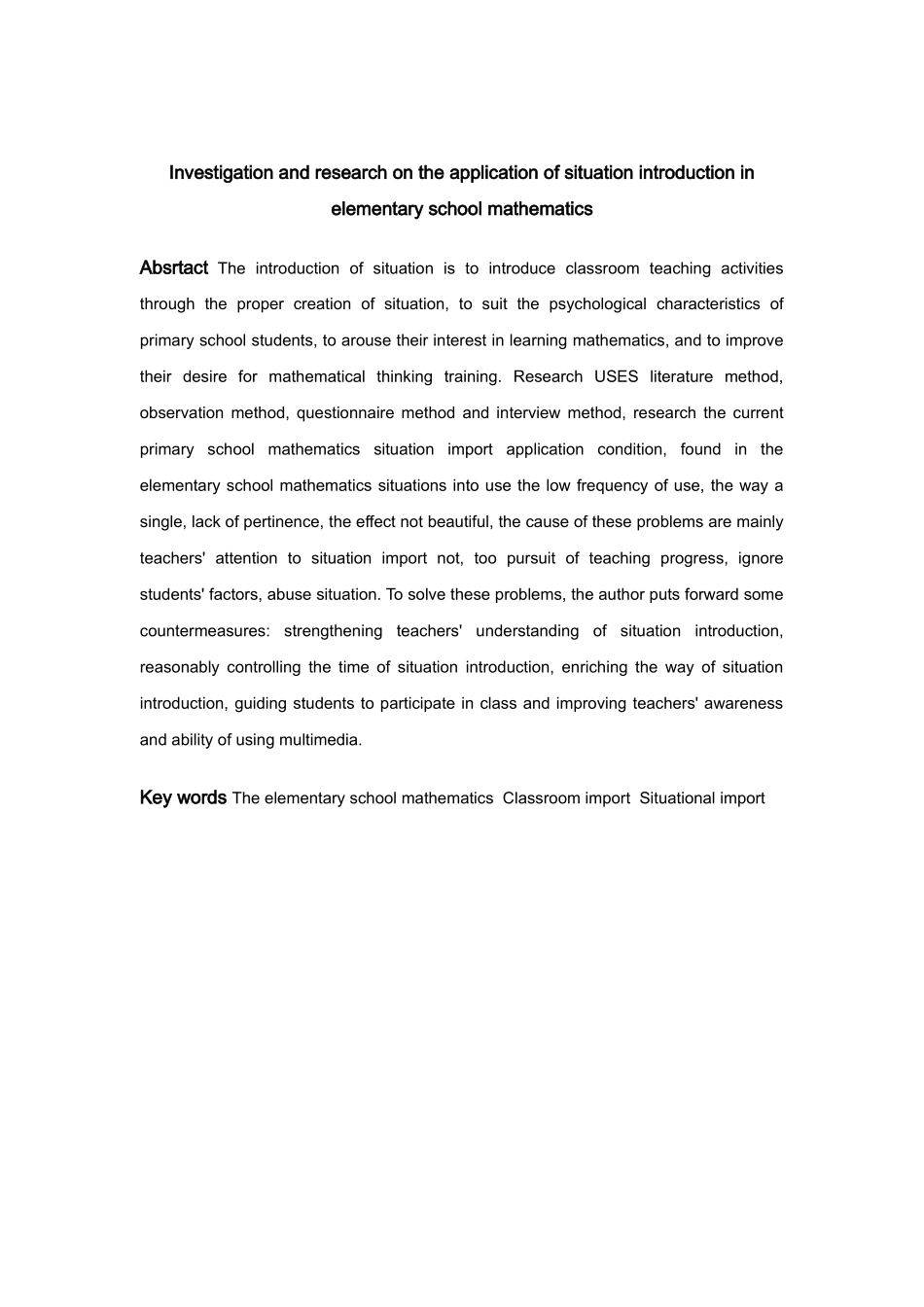 Investigation and research on the application of situation introduction in elementary school mathematics

Absrtact The introduction of situation is to introduce classroom teaching activities through the proper creation of situation, to suit the psychological characteristics of primary school students, to arouse their interest in learning mathematics, and to improve their desire for mathematical thinking training. Research USES literature method, observation method, questionnaire method and interview method, research the current primary school mathematics situation import application condition, found in the elementary school mathematics situations into use the low frequency of use, the way a single, lack of pertinence, the effect not beautiful, the cause of these problems are mainly teachers' attention to situation import not, too pursuit of teaching progress, ignore students' factors, abuse situation. To solve these problems, the author puts forward some countermeasures: strengthening teachers' understanding of situation introduction, reasonably controlling the time of situation introduction, enriching the way of situation introduction, guiding students to participate in class and improving teachers' awareness and ability of using multimedia.

Key words The elementary school mathematics Classroom import Situational import